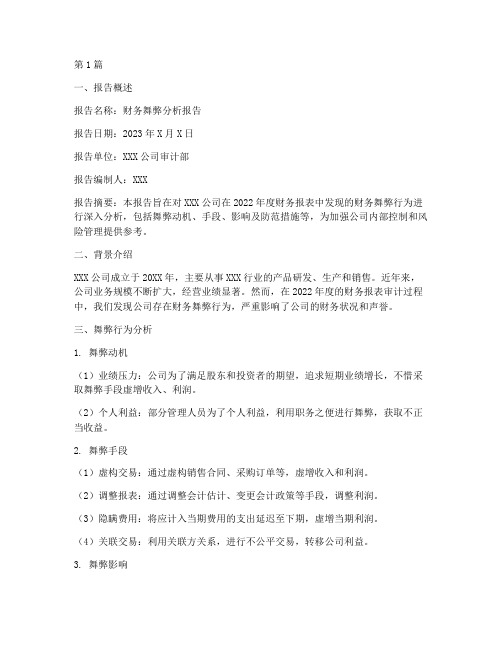 第1篇

一、报告概述

报告名称：财务舞弊分析报告

报告日期：2023年X月X日

报告单位：XXX公司审计部

报告编制人：XXX

报告摘要：本报告旨在对XXX公司在2022年度财务报表中发现的财务舞弊行为进行深入分析，包括舞弊动机、手段、影响及防范措施等，为加强公司内部控制和风险管理提供参考。

二、背景介绍

XXX公司成立于20XX年，主要从事XXX行业的产品研发、生产和销售。近年来，公司业务规模不断扩大，经营业绩显著。然而，在2022年度的财务报表审计过程中，我们发现公司存在财务舞弊行为，严重影响了公司的财务状况和声誉。

三、舞弊行为分析

1. 舞弊动机

（1）业绩压力：公司为了满足股东和投资者的期望，追求短期业绩增长，不惜采取舞弊手段虚增收入、利润。

（2）个人利益：部分管理人员为了个人利益，利用职务之便进行舞弊，获取不正当收益。

2. 舞弊手段

（1）虚构交易：通过虚构销售合同、采购订单等，虚增收入和利润。

（2）调整报表：通过调整会计估计、变更会计政策等手段，调整利润。

（3）隐瞒费用：将应计入当期费用的支出延迟至下期，虚增当期利润。

（4）关联交易：利用关联方关系，进行不公平交易，转移公司利益。

3. 舞弊影响